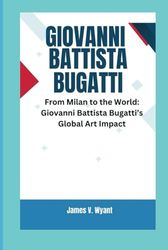 GIOVANNI BATTISTA BUGATTI

From Milan to the World: Giovanni Battista Bugatti's Global Art Impact

James V. Wyant